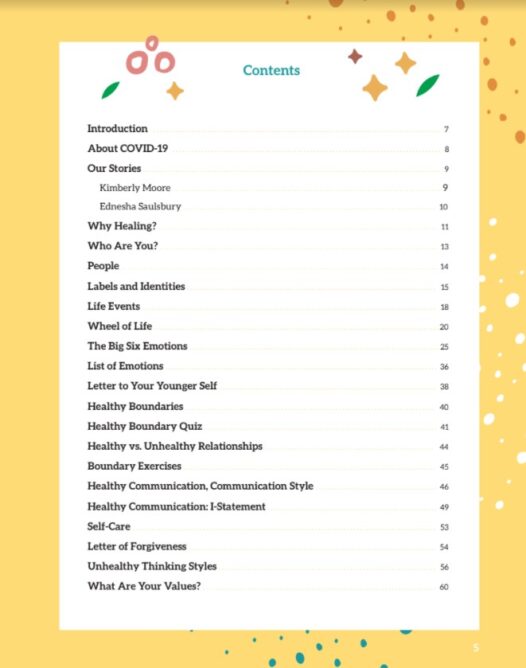 Contents

Introduction 7
About COVID-19 8
Our Stories 9
Kimberly Moore 9
Ednesha Saulsbury 10
Why Healing? 11
Who Are You? 13
People 14
Labels and Identities 15
Life Events 18
Wheel of Life 20
The Big Six Emotions 25
List of Emotions 36
Letter to Your Younger Self 38
Healthy Boundaries 40
Healthy Boundary Quiz 41
Healthy vs. Unhealthy Relationships 44
Boundary Exercises 45
Healthy Communication, Communication Style 46
Healthy Communication: I-Statement 49
Self-Care 53
Letter of Forgiveness 54
Unhealthy Thinking Styles 56
What Are Your Values? 60

5